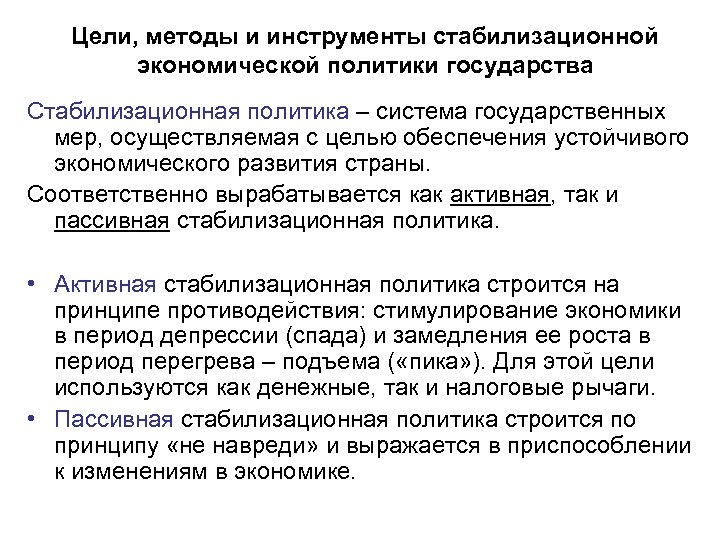 Цели, методы и инструменты стабилизационной экономической политики государства

Стабилизационная политика – система государственных мер, осуществляемая с целью обеспечения устойчивого экономического развития страны.

Соответственно вырабатывается как активная, так и пассивная стабилизационная политика.

• Активная стабилизационная политика строится на принципе противодействия: стимулирование экономики в период депрессии (спада) и замедления ее роста в период перегрева – подъема («пика»). Для этой цели используются как денежные, так и налоговые рычаги.

• Пассивная стабилизационная политика строится по принципу «не навреди» и выражается в приспособлении к изменениям в экономике.